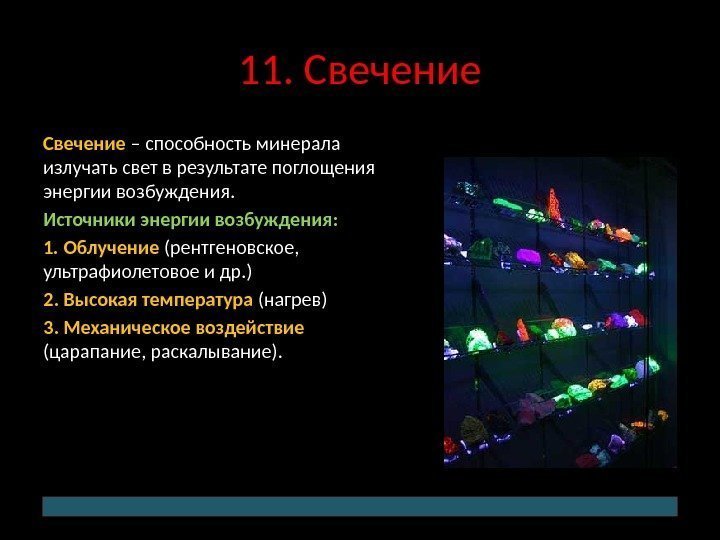 11. Свечение

Свечение – способность минерала излучать свет в результате поглощения энергии возбуждения.

Источники энергии возбуждения:

1. Облучение (рентгеновское, ультрафиолетовое и др.)

2. Высокая температура (нагрев)

3. Механическое воздействие (царапание, раскалывание).